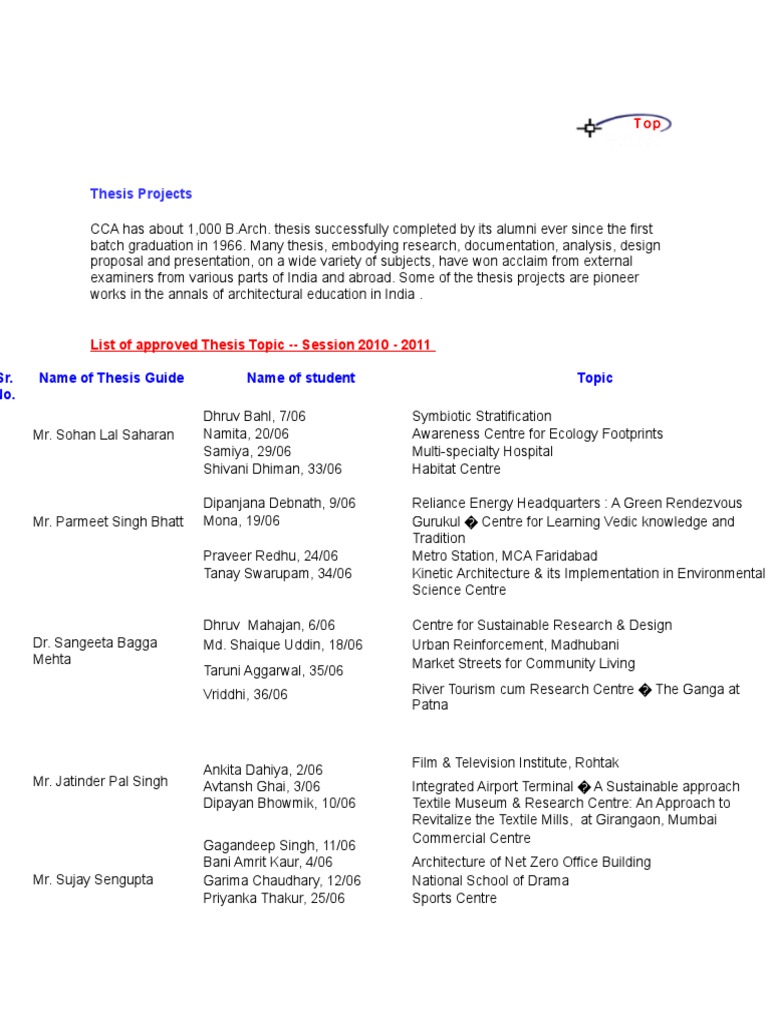 Top

Thesis Projects

CCA has about 1,000 B.Arch. thesis successfully completed by its alumni ever since the first batch graduation in 1966. Many thesis, embodying research, documentation, analysis, design proposal and presentation, on a wide variety of subjects, have won acclaim from external examiners from various parts of India and abroad. Some of the thesis projects are pioneer works in the annals of architectural education in India .

List of approved Thesis Topic -- Session 2010 - 2011

| Sr. No. | Name of Thesis Guide | Name of student | Topic |
|---|---|---|---|
| | Mr. Sohan Lal Saharan | Dhruv Bahl, 7/06 | Symbiotic Stratification |
| | | Namita, 20/06 | Awareness Centre for Ecology Footprints |
| | | Samiya, 29/06 | Multi-specialty Hospital |
| | | Shivani Dhiman, 33/06 | Habitat Centre |
| | Mr. Parmeet Singh Bhatt | Dipanjana Debnath, 9/06 | Reliance Energy Headquarters : A Green Rendezvous |
| | | Mona, 19/06 | Gurukul � Centre for Learning Vedic knowledge and Tradition |
| | | Praveer Redhu, 24/06 | Metro Station, MCA Faridabad |
| | | Tanay Swarupam, 34/06 | Kinetic Architecture & its Implementation in Environmental Science Centre |
| | Dr. Sangeeta Bagga Mehta | Dhruv Mahajan, 6/06 | Centre for Sustainable Research & Design |
| | | Md. Shaique Uddin, 18/06 | Urban Reinforcement, Madhubani |
| | | Taruni Aggarwal, 35/06 | Market Streets for Community Living |
| | | Vriddhi, 36/06 | River Tourism cum Research Centre � The Ganga at Patna |
| | Mr. Jatinder Pal Singh | Ankita Dahiya, 2/06 | Film & Television Institute, Rohtak |
| | | Avtansh Ghai, 3/06 | Integrated Airport Terminal � A Sustainable approach |
| | | Dipayan Bhowmik, 10/06 | Textile Museum & Research Centre: An Approach to Revitalize the Textile Mills, at Girangaon, Mumbai |
| | | Gagandeep Singh, 11/06 | Commercial Centre |
| | Mr. Sujay Sengupta | Bani Amrit Kaur, 4/06 | Architecture of Net Zero Office Building |
| | | Garima Chaudhary, 12/06 | National School of Drama |
| | | Priyanka Thakur, 25/06 | Sports Centre |